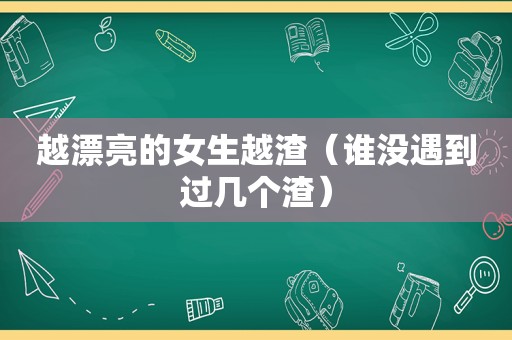 越漂亮的女生越渣（谁没遇到过几个渣）